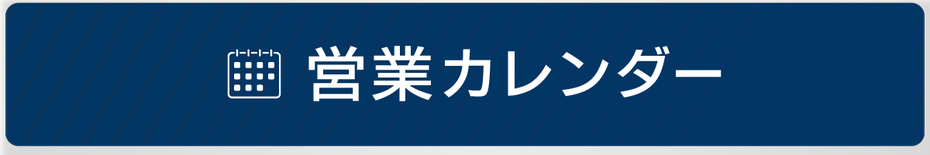 営業カレンダー